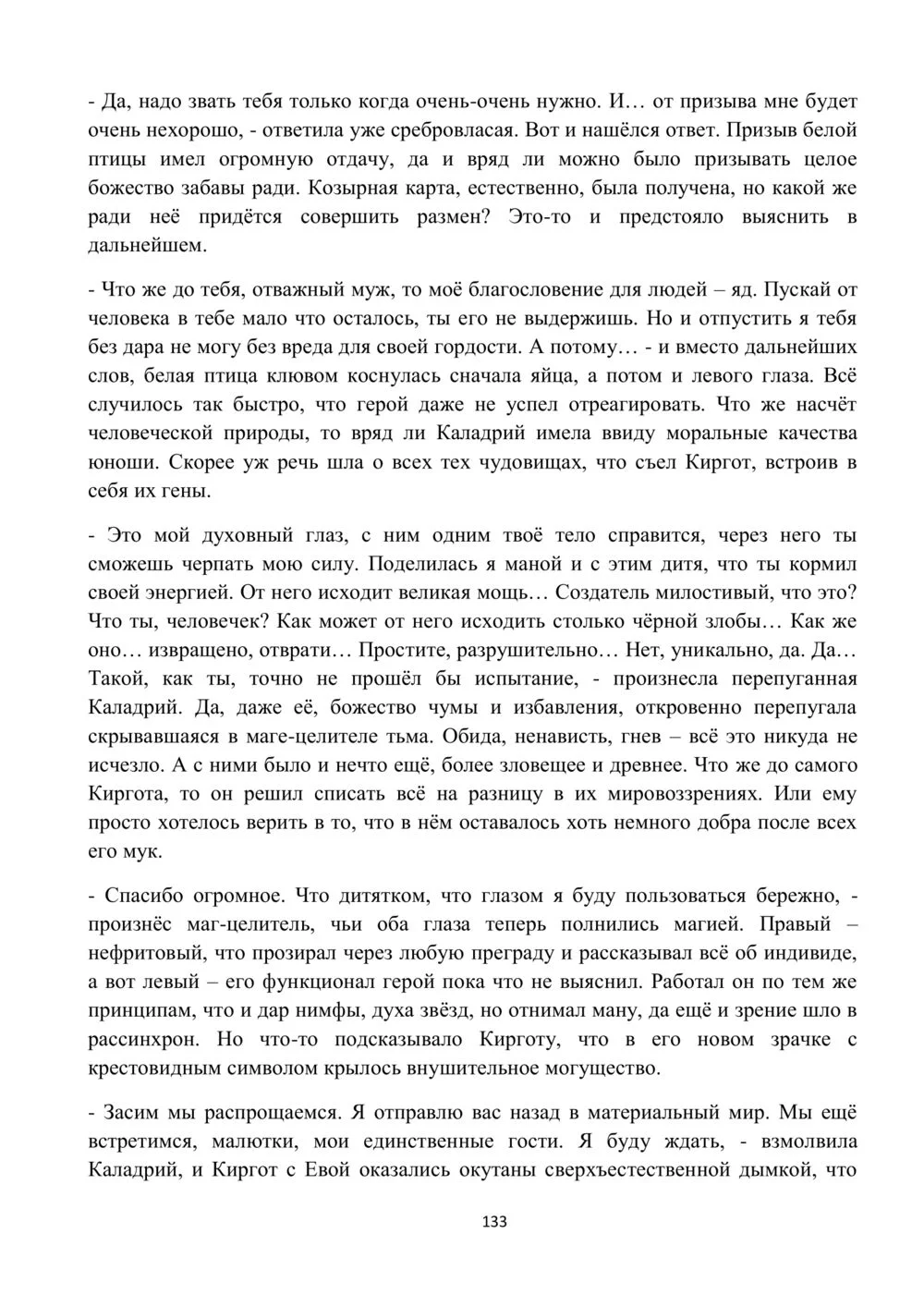 - Да, надо звать тебя только когда очень-очень нужно. И… от призыва мне будет очень нехорошо, - ответила уже сребровласая. Вот и нашёлся ответ. Призыв белой птицы имел огромную отдачу, да и вряд ли можно было призывать целое божество забавы ради. Козырная карта, естественно, была получена, но какой же ради неё придётся совершить размен? Это-то и предстояло выяснить в дальнейшем.

- Что же до тебя, отважный муж, то моё благословение для людей – яд. Пускай от человека в тебе мало что осталось, ты его не выдержишь. Но и отпустить я тебя без дара не могу без вреда для своей гордости. А потому… - и вместо дальнейших слов, белая птица клювом коснулась сначала яйца, а потом и левого глаза. Всё случилось так быстро, что герой даже не успел отреагировать. Что же насчёт человеческой природы, то вряд ли Каладрий имела ввиду моральные качества юноши. Скорее уж речь шла о всех тех чудовищах, что съел Киргот, встроив в себя их гены.

- Это мой духовный глаз, с ним одним твоё тело справится, через него ты сможешь черпать мою силу. Поделилась я маной и с этим дитя, что ты кормил своей энергией. От него исходит великая мощь… Создатель милостивый, что это? Что ты, человечек? Как может от него исходить столько чёрной злобы… Как же оно… извращено, отврати… Простите, разрушительно… Нет, уникально, да. Да… Такой, как ты, точно не прошёл бы испытание, - произнесла перепуганная Каладрий. Да, даже её, божество чумы и избавления, откровенно перепугала скрывавшаяся в маге-целителе тьма. Обида, ненависть, гнев – всё это никуда не исчезло. А с ними было и нечто ещё, более зловещее и древнее. Что же до самого Киргота, то он решил списать всё на разницу в их мировоззрениях. Или ему просто хотелось верить в то, что в нём оставалось хоть немного добра после всех его мук.

- Спасибо огромное. Что дитятком, что глазом я буду пользоваться бережно, - произнёс маг-целитель, чьи оба глаза теперь полнились магией. Правый – нефритовый, что прозирал через любую преграду и рассказывал всё об индивиде, а вот левый – его функционал герой пока что не выяснил. Работал он по тем же принципам, что и дар нимфы, духа звёзд, но отнимал ману, да ещё и зрение шло в рассинхрон. Но что-то подсказывало Кирготу, что в его новом зрачке с крестовидным символом крылось внушительное могущество.

- Засим мы распрощаемся. Я отправлю вас назад в материальный мир. Мы ещё встретимся, малютки, мои единственные гости. Я буду ждать, - взмолвила Каладрий, и Киргот с Евой оказались окутаны сверхъестественной дымкой, что

133